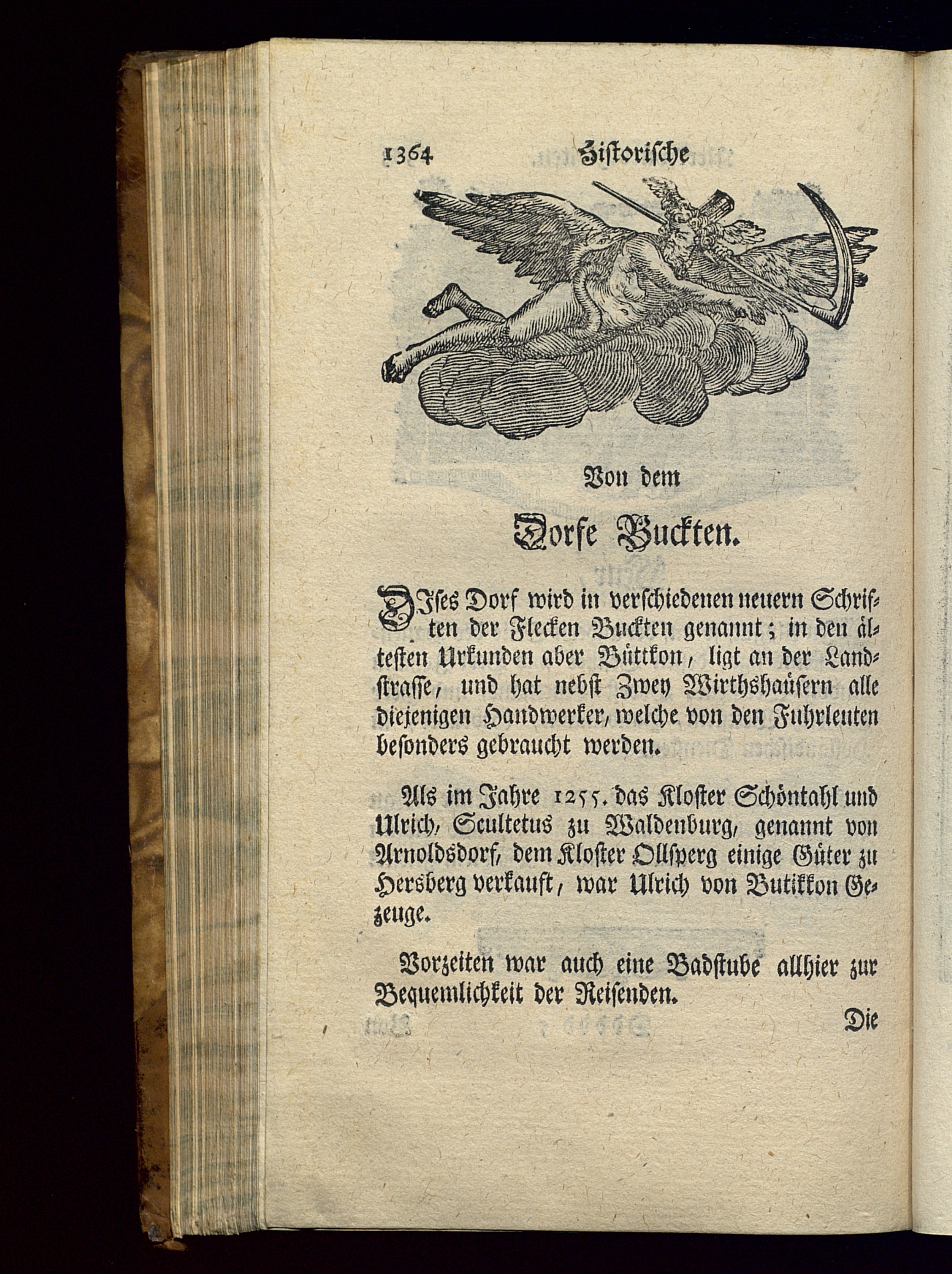 1364 Historische

Von dem

Dorfe Buckten.

DIses Dorf wird in verschiedenen neuern Schriften der Flecken Buckten genannt; in den ältesten Urkunden aber Büttkon, ligt an der Landstrasse, und hat nebst Zwey Wirthshaüsern alle diejenigen Handwerker, welche von den Fuhrleuten besonders gebraucht werden.

Als im Jahre 1255. das Kloster Schöntahl und Ulrich, Scultetus zu Waldenburg, genannt von Arnoldsdorf, dem Kloster Ollsperg einige Güter zu Hersberg verkauft, war Ulrich von Butikkon Gezeuge.

Vorzeiten war auch eine Badstube allhier zur Bequemlichkeit der Reisenden.

Die